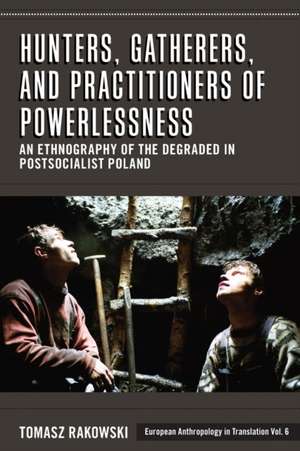 HUNTERS, GATHERERS, AND PRACTITIONERS OF POWERLESSNESS

AN ETHNOGRAPHY OF THE DEGRADED IN POSTSOCIALIST POLAND

TOMASZ RAKOWSKI

European Anthropology in Translation Vol. 6